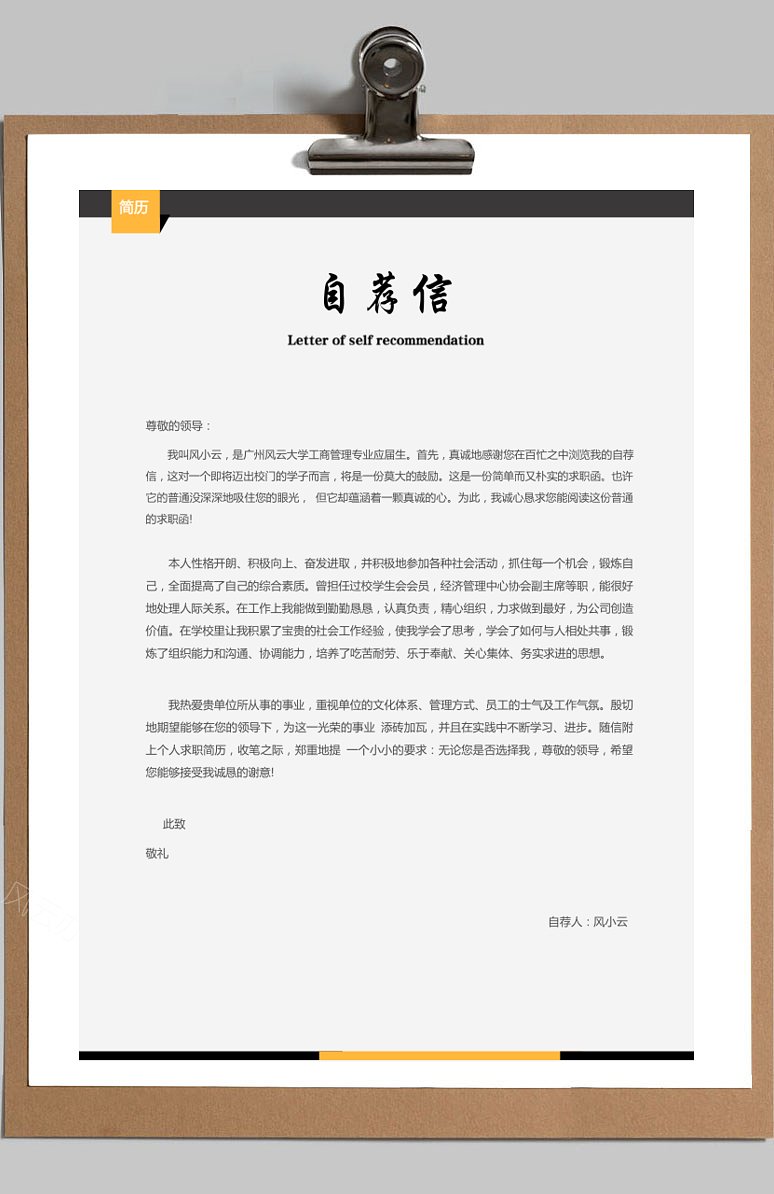 简历

自荐信

Letter of self recommendation

尊敬的领导：

我叫风小云，是广州风云大学工商管理专业应届生。首先，真诚地感谢您在百忙之中浏览我的自荐信，这对一个即将迈出校门的学子而言，将是一份莫大的鼓励。这是一份简单而又朴实的求职函。也许它的普通没深深地吸住您的眼光， 但它却蕴涵着一颗真诚的心。为此，我诚心恳求您能阅读这份普通的求职函!

本人性格开朗、积极向上、奋发进取，并积极地参加各种社会活动，抓住每一个机会，锻炼自己，全面提高了自己的综合素质。曾担任过校学生会会员，经济管理中心协会副主席等职，能很好地处理人际关系。在工作上我能做到勤勤恳恳，认真负责，精心组织，力求做到最好，为公司创造价值。在学校里让我积累了宝贵的社会工作经验，使我学会了思考，学会了如何与人相处共事，锻炼了组织能力和沟通、协调能力，培养了吃苦耐劳、乐于奉献、关心集体、务实求进的思想。

我热爱贵单位所从事的事业，重视单位的文化体系、管理方式、员工的士气及工作气氛。殷切地期望能够在您的领导下，为这一光荣的事业 添砖加瓦，并且在实践中不断学习、进步。随信附上个人求职简历，收笔之际，郑重地提 一个小小的要求：无论您是否选择我，尊敬的领导，希望您能够接受我诚恳的谢意!

此致

敬礼

自荐人：风小云